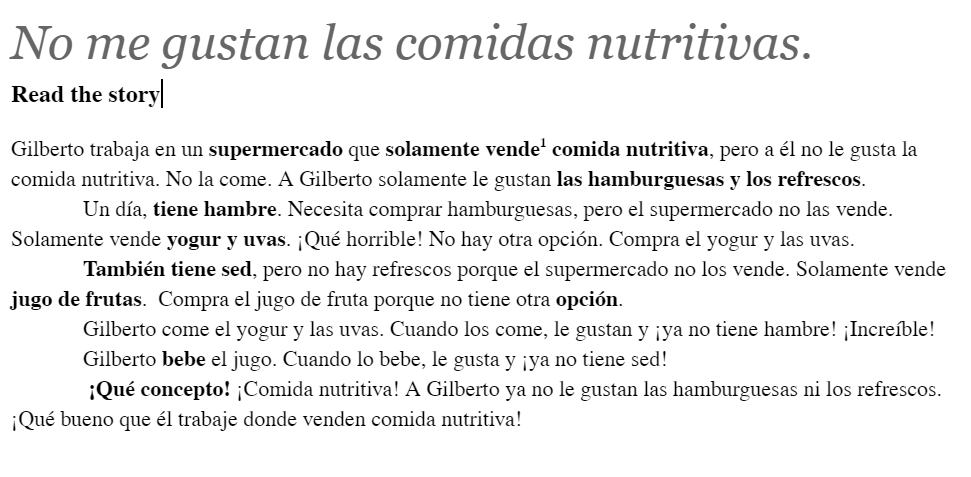 No me gustan las comidas nutritivas.

Read the story

Gilberto trabaja en un supermercado que solamente vende$^1$ comida nutritiva, pero a él no le gusta la comida nutritiva. No la come. A Gilberto solamente le gustan las hamburguesas y los refrescos.

Un día, tiene hambre. Necesita comprar hamburguesas, pero el supermercado no las vende. Solamente vende yogur y uvas. ¡Qué horrible! No hay otra opción. Compra el yogur y las uvas.

También tiene sed, pero no hay refrescos porque el supermercado no los vende. Solamente vende jugo de frutas. Compra el jugo de fruta porque no tiene otra opción.

Gilberto come el yogur y las uvas. Cuando los come, le gustan y ¡ya no tiene hambre! ¡Increíble!

Gilberto bebe el jugo. Cuando lo bebe, le gusta y ¡ya no tiene sed!

¡Qué concepto! ¡Comida nutritiva! A Gilberto ya no le gustan las hamburguesas ni los refrescos. ¡Qué bueno que él trabaje donde venden comida nutritiva!